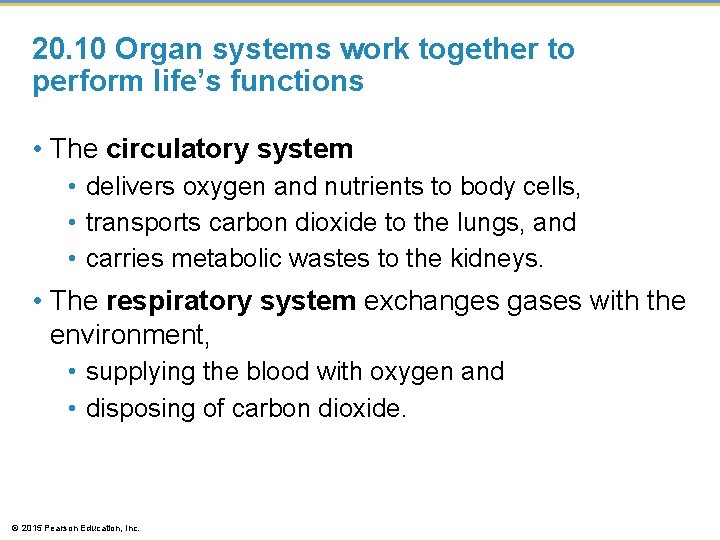 20.10 Organ systems work together to perform life's functions

• The circulatory system

• delivers oxygen and nutrients to body cells,

• transports carbon dioxide to the lungs, and

• carries metabolic wastes to the kidneys.

• The respiratory system exchanges gases with the environment,

• supplying the blood with oxygen and

• disposing of carbon dioxide.

© 2015 Pearson Education, Inc.